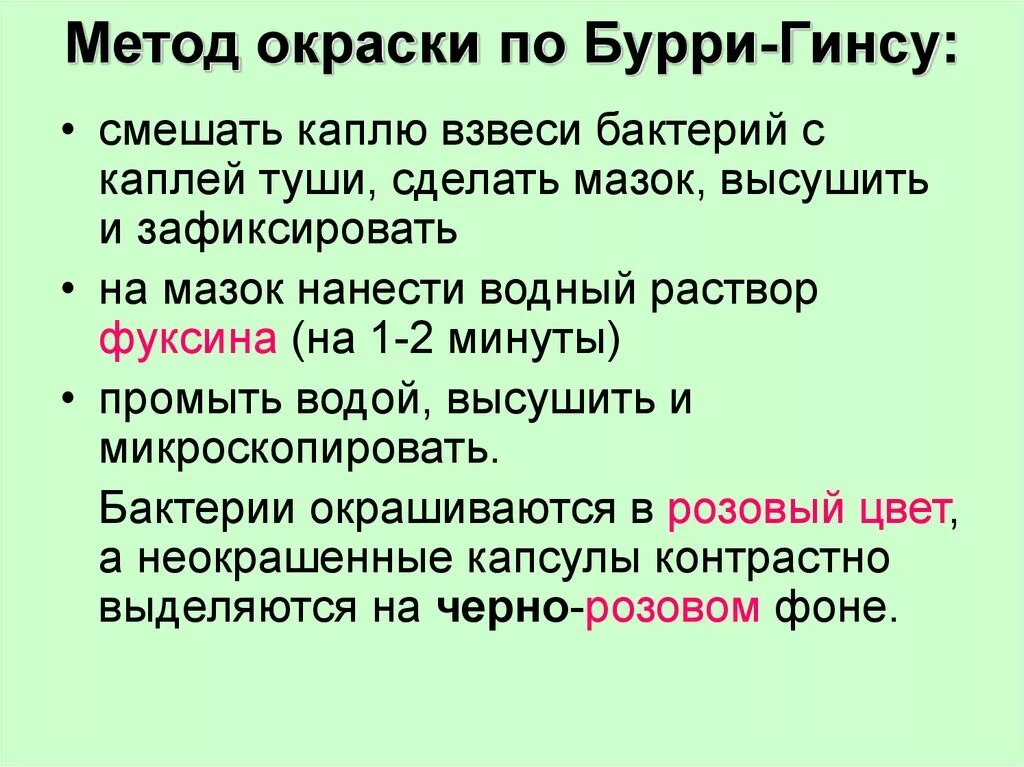 Метод окраски по Бурри-Гинсу:

• смешать каплю взвеси бактерий с каплей туши, сделать мазок, высушить и зафиксировать

• на мазок нанести водный раствор фуксина (на 1-2 минуты)

• промыть водой, высушить и микроскопировать.

Бактерии окрашиваются в розовый цвет, а неокрашенные капсулы контрастно выделяются на черно-розовом фоне.